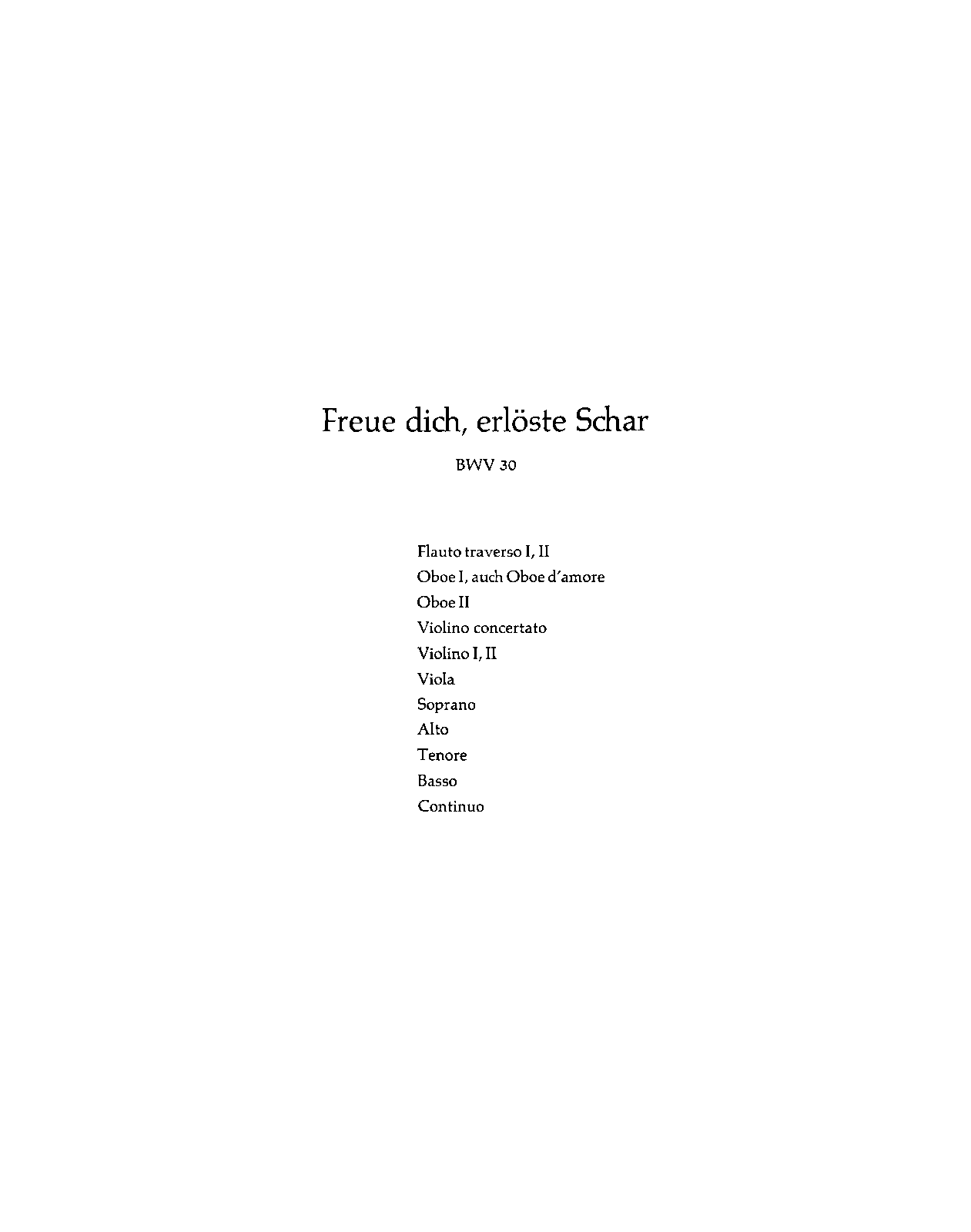 Freue dich, erlöste Schar

BWV 30

Flauto traverso I, II
Oboe I, auch Oboe d'amore
Oboe II
Violino concertato
Violino I, II
Viola
Soprano
Alto
Tenore
Basso
Continuo